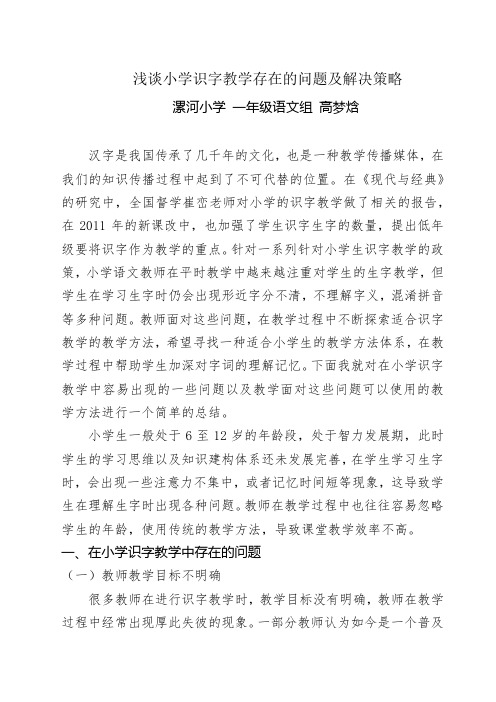 浅谈小学识字教学存在的问题及解决策略

漯河小学 一年级语文组 高梦焓

汉字是我国传承了几千年的文化，也是一种教学传播媒体，在我们的知识传播过程中起到了不可代替的位置。在《现代与经典》的研究中，全国督学崔峦老师对小学的识字教学做了相关的报告，在 2011 年的新课改中，也加强了学生识字生字的数量，提出低年级要将识字作为教学的重点。针对一系列针对小学生识字教学的政策，小学语文教师在平时教学中越来越注重对学生的生字教学，但学生在学习生字时仍会出现形近字分不清，不理解字义，混淆拼音等多种问题。教师面对这些问题，在教学过程中不断探索适合识字教学的教学方法，希望寻找一种适合小学生的教学方法体系，在教学过程中帮助学生加深对字词的理解记忆。下面我就对在小学识字教学中容易出现的一些问题以及教学面对这些问题可以使用的教学方法进行一个简单的总结。

小学生一般处于 6 至 12 岁的年龄段，处于智力发展期，此时学生的学习思维以及知识建构体系还未发展完善，在学生学习生字时，会出现一些注意力不集中，或者记忆时间短等现象，这导致学生在理解生字时出现各种问题。教师在教学过程中也往往容易忽略学生的年龄，使用传统的教学方法，导致课堂教学效率不高。

一、在小学识字教学中存在的问题

（一）教师教学目标不明确

很多教师在进行识字教学时，教学目标没有明确，教师在教学过程中经常出现厚此失彼的现象。一部分教师认为如今是一个普及